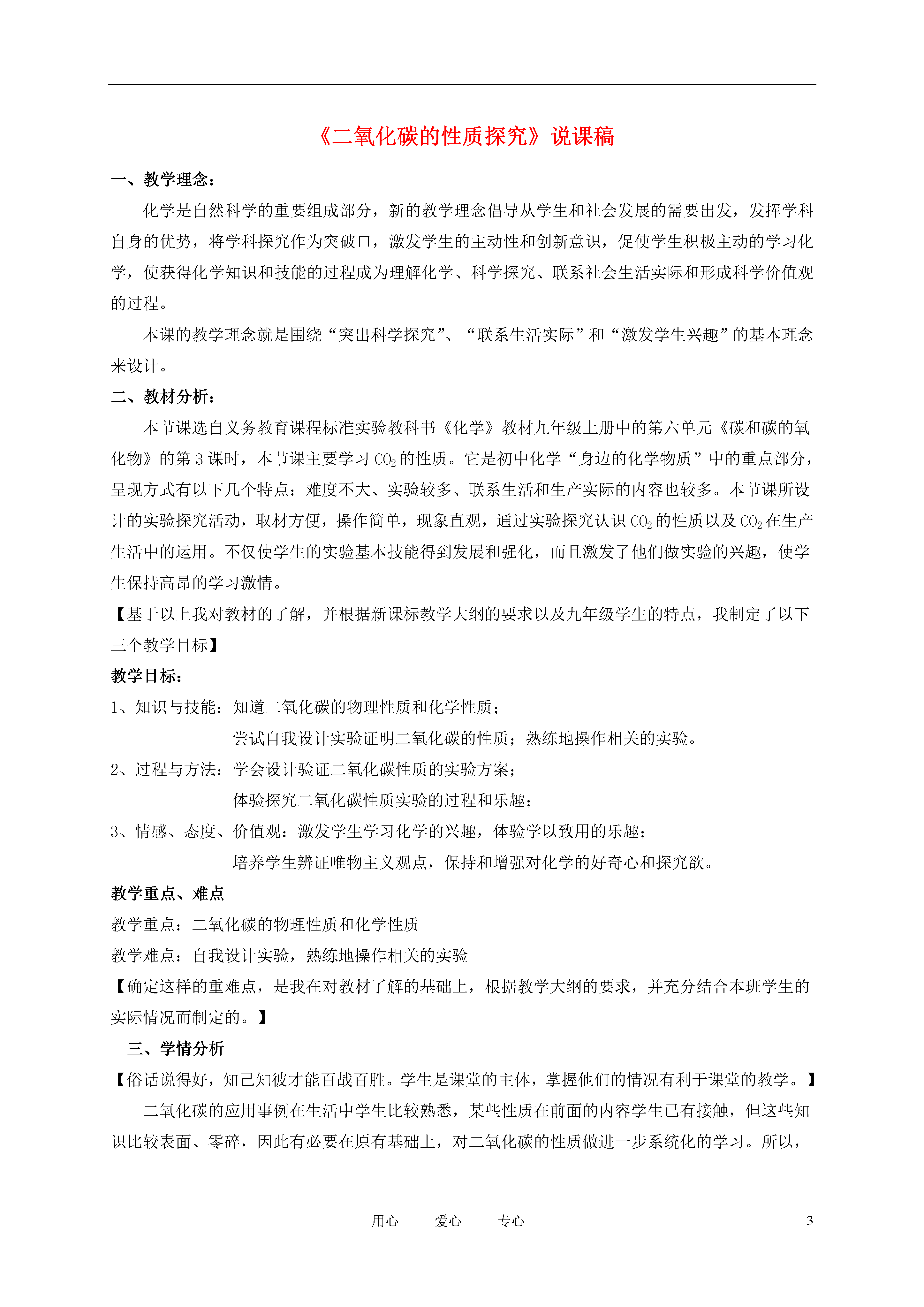 《二氧化碳的性质探究》说课稿

一、教学理念：

化学是自然科学的重要组成部分，新的教学理念倡导从学生和社会发展的需要出发，发挥学科自身的优势，将学科探究作为突破口，激发学生的主动性和创新意识，促使学生积极主动的学习化学，使获得化学知识和技能的过程成为理解化学、科学探究、联系社会生活实际和形成科学价值观的过程。

本课的教学理念就是围绕“突出科学探究”、“联系生活实际”和“激发学生兴趣”的基本理念来设计。

二、教材分析：

本节课选自义务教育课程标准实验教科书《化学》教材九年级上册中的第六单元《碳和碳的氧化物》的第 3 课时，本节课主要学习 $CO_2$ 的性质。它是初中化学“身边的化学物质”中的重点部分，呈现方式有以下几个特点：难度不大、实验较多、联系生活和生产实际的内容也较多。本节课所设计的实验探究活动，取材方便，操作简单，现象直观，通过实验探究认识 $CO_2$ 的性质以及 $CO_2$ 在生产生活中的运用。不仅使学生的实验基本技能得到发展和强化，而且激发了他们做实验的兴趣，使学生保持高昂的学习激情。

【基于以上我对教材的了解，并根据新课标教学大纲的要求以及九年级学生的特点，我制定了以下三个教学目标】

教学目标：

1、知识与技能：知道二氧化碳的物理性质和化学性质；

尝试自我设计实验证明二氧化碳的性质；熟练地操作相关的实验。

2、过程与方法：学会设计验证二氧化碳性质的实验方案；

体验探究二氧化碳性质实验的过程和乐趣；

3、情感、态度、价值观：激发学生学习化学的兴趣，体验学以致用的乐趣；

培养学生辨证唯物主义观点，保持和增强对化学的好奇心和探究欲。

教学重点、难点

教学重点：二氧化碳的物理性质和化学性质

教学难点：自我设计实验，熟练地操作相关的实验

【确定这样的重难点，是我在对教材了解的基础上，根据教学大纲的要求，并充分结合本班学生的实际情况而制定的。】

三、学情分析

【俗话说得好，知己知彼才能百战百胜。学生是课堂的主体，掌握他们的情况有利于课堂的教学。】

二氧化碳的应用事例在生活中学生比较熟悉，某些性质在前面的内容学生已有接触，但这些知识比较表面、零碎，因此有必要在原有基础上，对二氧化碳的性质做进一步系统化的学习。所以，

用心 爱心 专心 3